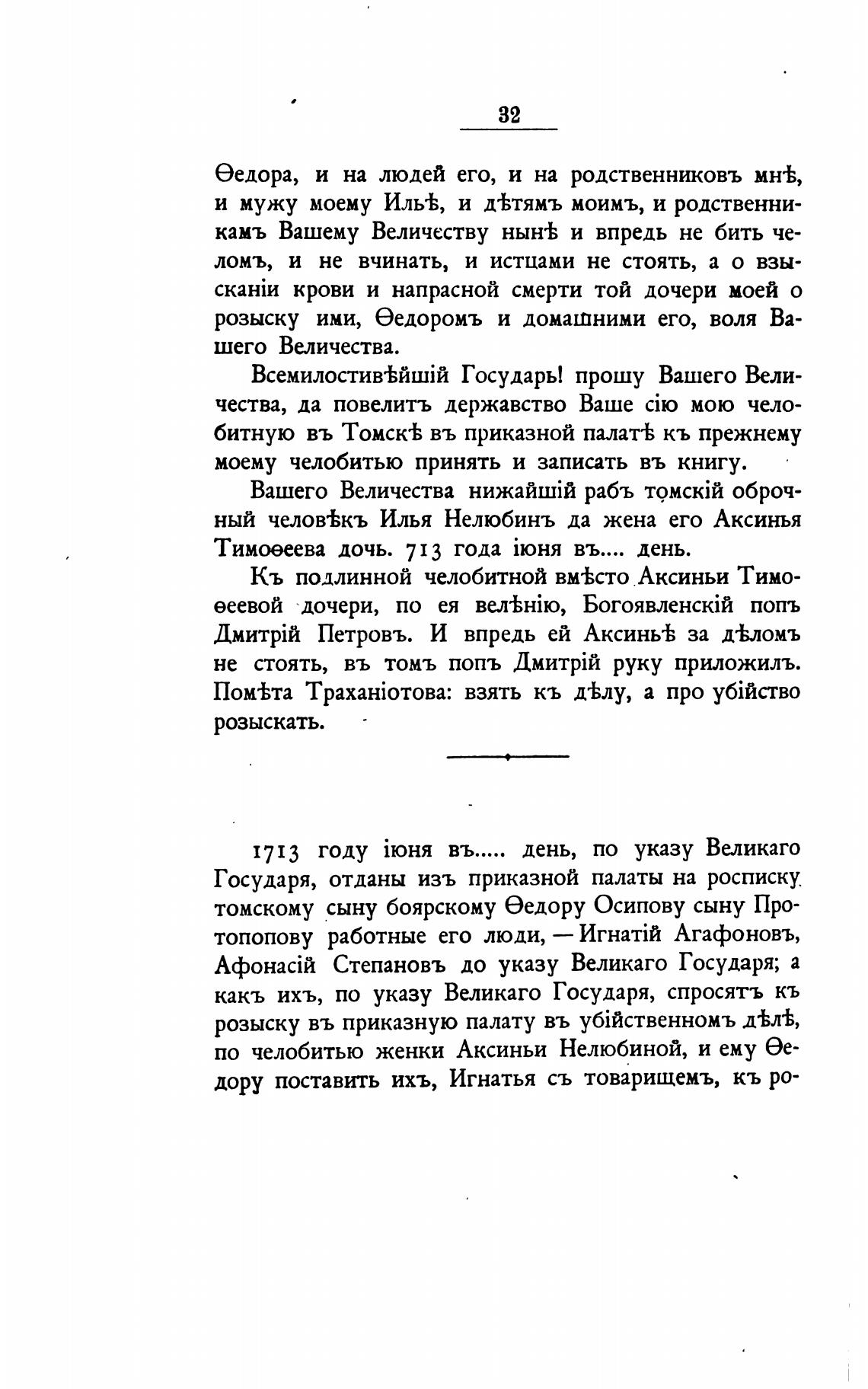 32

Ѳедора, и на людей его, и на родственниковъ мнѣ, и мужу моему Ильѣ, и дѣтямъ моимъ, и родственникамъ Вашему Величеству нынѣ и впредь не бить челомъ, и не вчинать, и истцами не стоять, а о взысканіи крови и напрасной смерти той дочери моей о розыску ими, Ѳедоромъ и домашними его, воля Вашего Величества.

Всемилостивѣйшій Государь! прошу Вашего Величества, да повелитъ державство Ваше сію мою челобитную въ Томскѣ въ приказной палатѣ къ прежнему моему челобитью принять и записать въ книгу.

Вашего Величества нижайшій рабъ томскій оброчный человѣкъ Илья Нелюбинъ да жена его Аксинья Тимоѳеева дочь. 713 года іюня въ.... день.

Къ подлинной челобитной вмѣсто Аксиньи Тимоѳеевой дочери, по ея велѣнію, Богоявленскій попъ Дмитрій Петровъ. И впредь ей Аксиньѣ за дѣломъ не стоять, въ томъ попъ Дмитрій руку приложилъ. Помѣта Траханіотова: взять къ дѣлу, а про убійство розыскать.

1713 году іюня въ..... день, по указу Великаго Государя, отданы изъ приказной палаты на росписку томскому сыну боярскому Ѳедору Осипову сыну Протопопову работные его люди, — Игнатій Агафоновъ, Афонасій Степановъ до указу Великаго Государя; а какъ ихъ, по указу Великаго Государя, спросятъ къ розыску въ приказную палату въ убійственномъ дѣлѣ, по челобитью женки Аксиньи Нелюбиной, и ему Ѳедору поставить ихъ, Игнатья съ товарищемъ, къ ро-